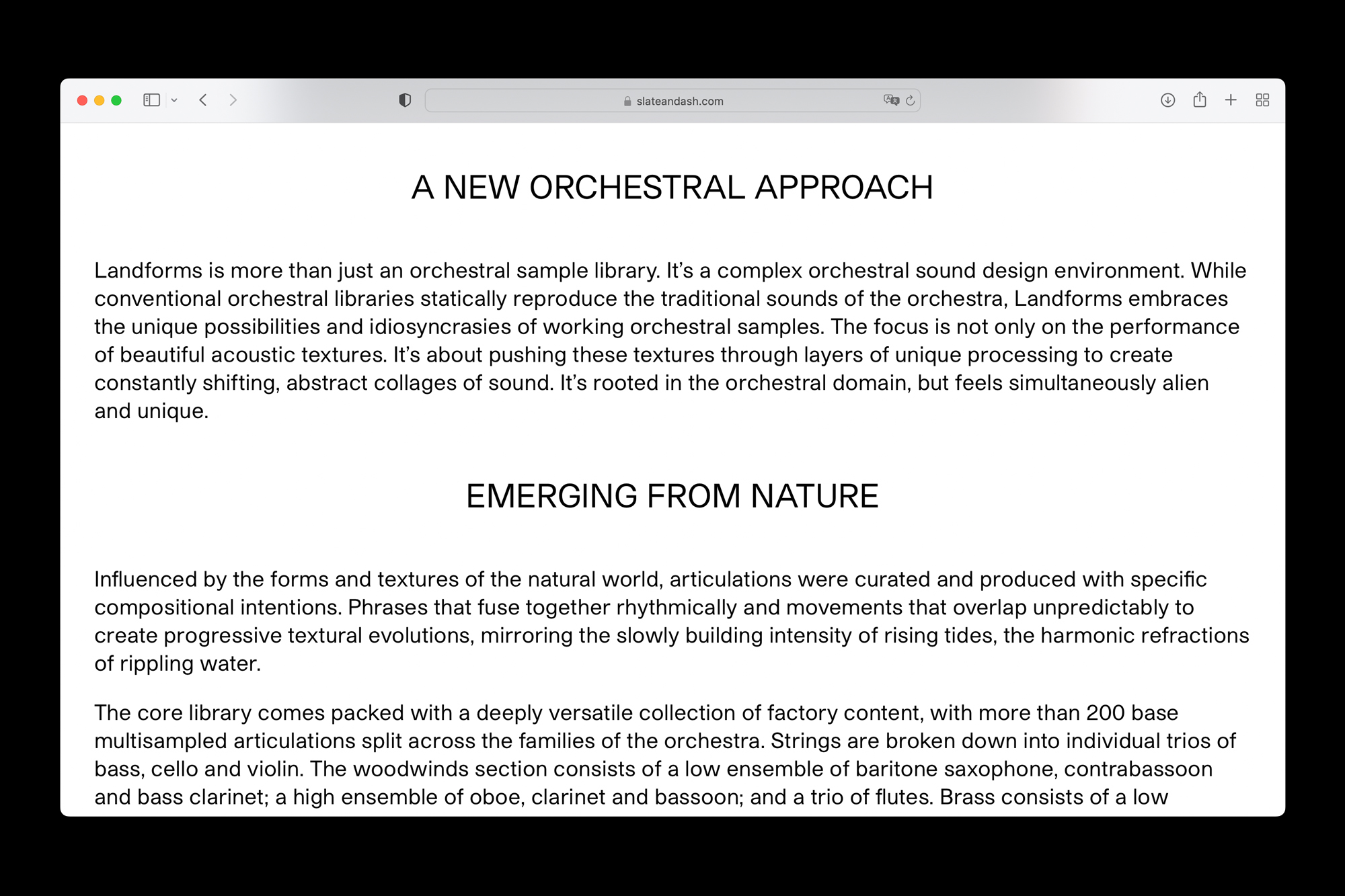 slateandash.com

A NEW ORCHESTRAL APPROACH

Landforms is more than just an orchestral sample library. It's a complex orchestral sound design environment. While conventional orchestral libraries statically reproduce the traditional sounds of the orchestra, Landforms embraces the unique possibilities and idiosyncrasies of working orchestral samples. The focus is not only on the performance of beautiful acoustic textures. It's about pushing these textures through layers of unique processing to create constantly shifting, abstract collages of sound. It's rooted in the orchestral domain, but feels simultaneously alien and unique.

EMERGING FROM NATURE

Influenced by the forms and textures of the natural world, articulations were curated and produced with specific compositional intentions. Phrases that fuse together rhythmically and movements that overlap unpredictably to create progressive textural evolutions, mirroring the slowly building intensity of rising tides, the harmonic refractions of rippling water.

The core library comes packed with a deeply versatile collection of factory content, with more than 200 base multisampled articulations split across the families of the orchestra. Strings are broken down into individual trios of bass, cello and violin. The woodwinds section consists of a low ensemble of baritone saxophone, contrabassoon and bass clarinet; a high ensemble of oboe, clarinet and bassoon; and a trio of flutes. Brass consists of a low